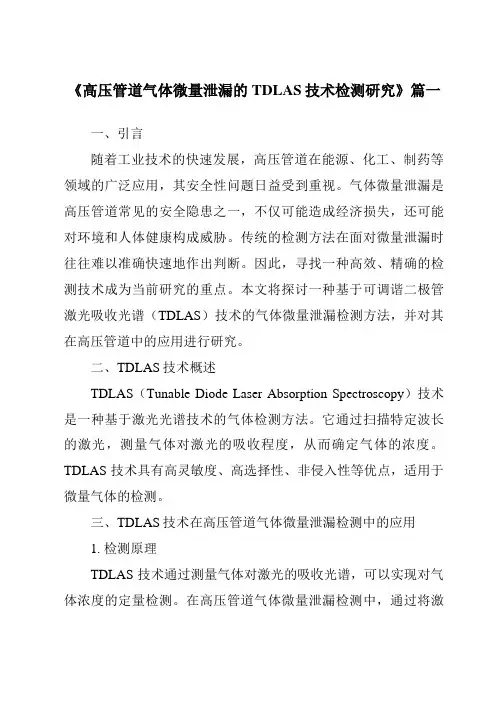 《高压管道气体微量泄漏的 TDLAS 技术检测研究》篇一

一、引言

随着工业技术的快速发展，高压管道在能源、化工、制药等领域的广泛应用，其安全性问题日益受到重视。气体微量泄漏是高压管道常见的安全隐患之一，不仅可能造成经济损失，还可能对环境和人体健康构成威胁。传统的检测方法在面对微量泄漏时往往难以准确快速地作出判断。因此，寻找一种高效、精确的检测技术成为当前研究的重点。本文将探讨一种基于可调谐二极管激光吸收光谱（TDLAS）技术的气体微量泄漏检测方法，并对其在高压管道中的应用进行研究。

二、TDLAS 技术概述

TDLAS（Tunable Diode Laser Absorption Spectroscopy）技术是一种基于激光光谱技术的气体检测方法。它通过扫描特定波长的激光，测量气体对激光的吸收程度，从而确定气体的浓度。TDLAS 技术具有高灵敏度、高选择性、非侵入性等优点，适用于微量气体的检测。

三、TDLAS 技术在高压管道气体微量泄漏检测中的应用

1. 检测原理

TDLAS 技术通过测量气体对激光的吸收光谱，可以实现对气体浓度的定量检测。在高压管道气体微量泄漏检测中，通过将激